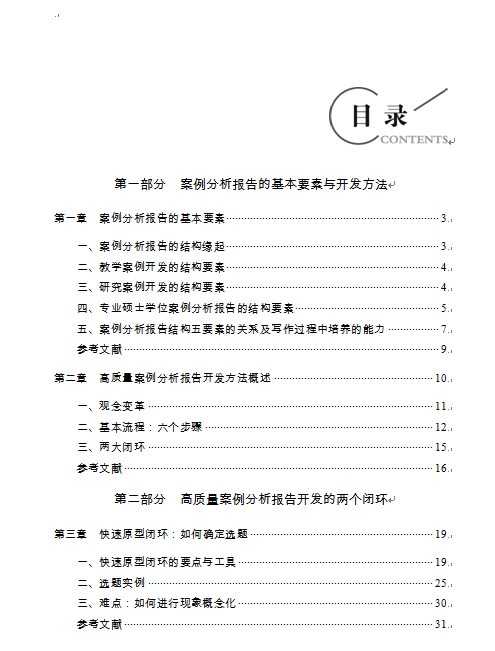 目录
CONTENTS

第一部分 案例分析报告的基本要素与开发方法

第一章 案例分析报告的基本要素……3

一、案例分析报告的结构缘起……3
二、教学案例开发的结构要素……4
三、研究案例开发的结构要素……4
四、专业硕士学位案例分析报告的结构要素……5
五、案例分析报告结构五要素的关系及写作过程中培养的能力……7
参考文献……9

第二章 高质量案例分析报告开发方法概述……10

一、观念变革……11
二、基本流程：六个步骤……12
三、两大闭环……15
参考文献……16

第二部分 高质量案例分析报告开发的两个闭环

第三章 快速原型闭环：如何确定选题……19

一、快速原型闭环的要点与工具……19
二、选题实例……25
三、难点：如何进行现象概念化……30
参考文献……31